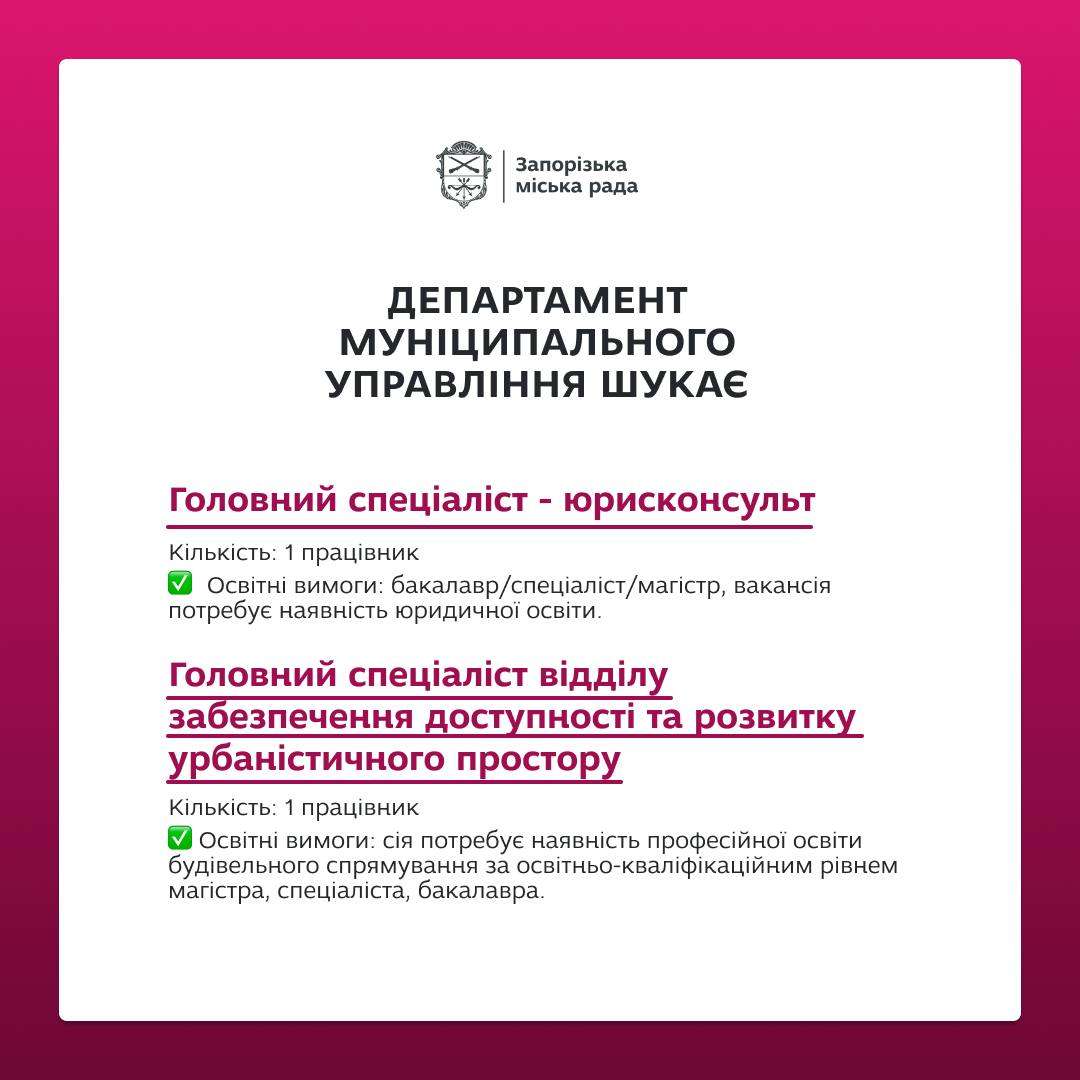 Запорізька
міська рада

ДЕПАРТАМЕНТ
МУНІЦИПАЛЬНОГО
УПРАВЛІННЯ ШУКАЄ

Головний спеціаліст - юрисконсульт

Кількість: 1 працівник

✅ Освітні вимоги: бакалавр/спеціаліст/магістр, вакансія потребує наявність юридичної освіти.

Головний спеціаліст відділу
забезпечення доступності та розвитку
урбаністичного простору

Кількість: 1 працівник

✅ Освітні вимоги: сія потребує наявність професійної освіти будівельного спрямування за освітньо-кваліфікаційним рівнем магістра, спеціаліста, бакалавра.